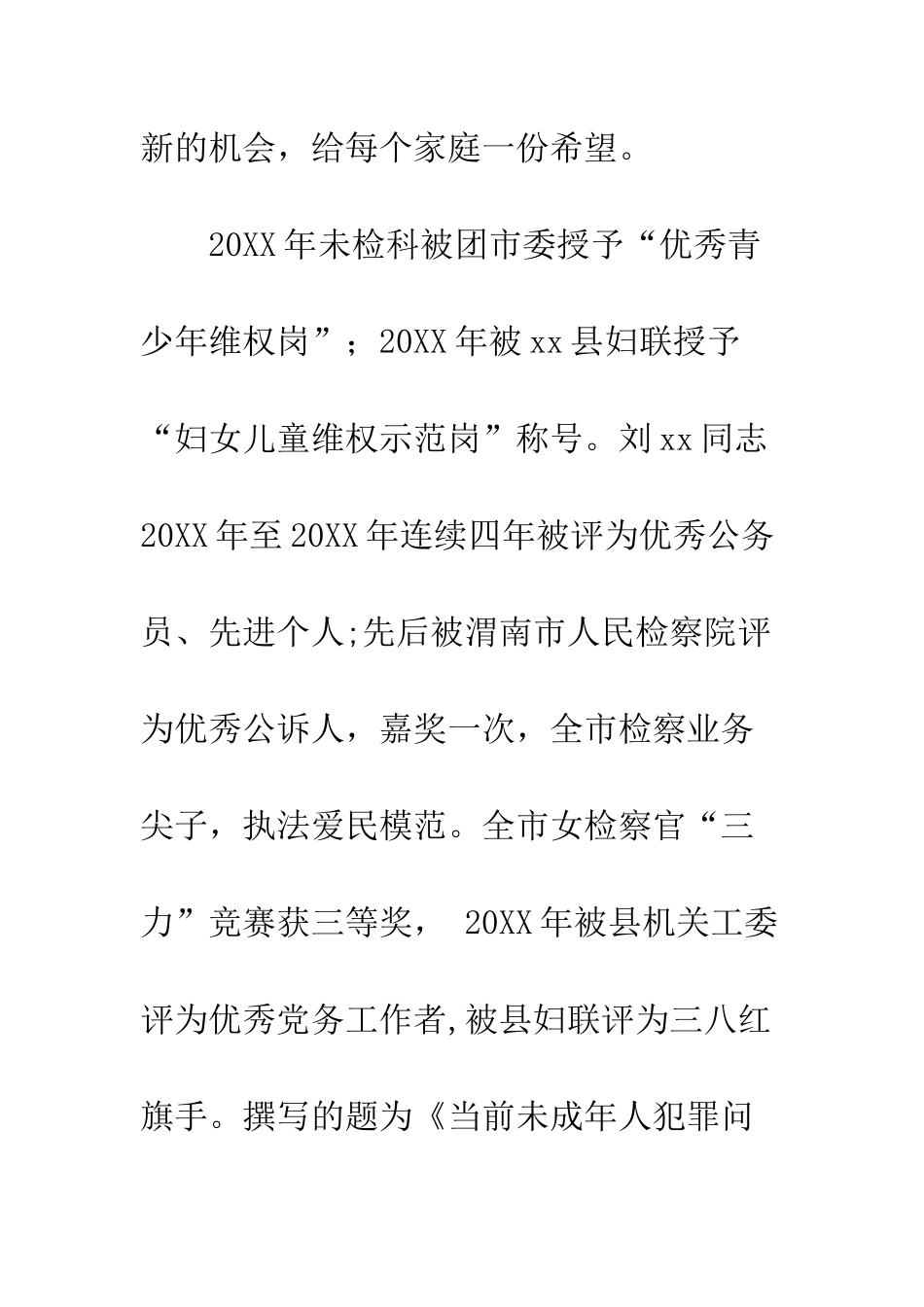 新的机会，给每个家庭一份希望。

20XX年未检科被团市委授予“优秀青少年维权岗”；20XX年被xx县妇联授予“妇女儿童维权示范岗”称号。刘xx同志20XX年至20XX年连续四年被评为优秀公务员、先进个人;先后被渭南市人民检察院评为优秀公诉人，嘉奖一次，全市检察业务尖子，执法爱民模范。全市女检察官“三力”竞赛获三等奖， 20XX年被县机关工委评为优秀党务工作者,被县妇联评为三八红旗手。撰写的题为《当前未成年人犯罪问